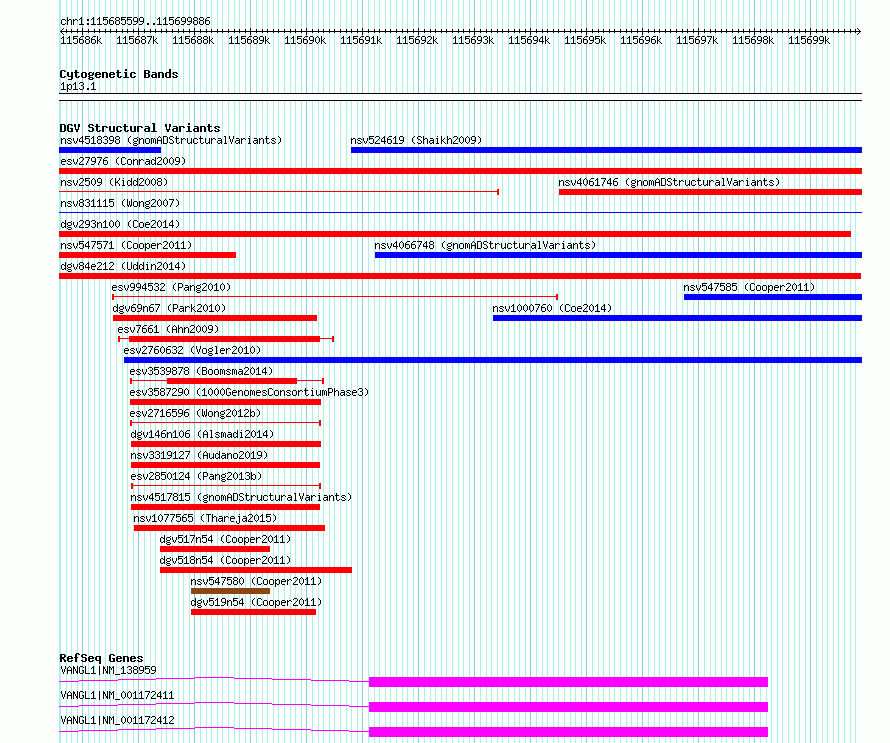 chr1:115685599..115699886
115686k 115687k 115688k 115689k 115690k 115691k 115692k 115693k 115694k 115695k 115696k 115697k 115698k 115699k

Cytogenetic Bands
1p13.1

DGV Structural Variants
nsv4518398 (gnomADStructuralVariants)
nsv524619 (Shaikh2009)
esv27976 (Conrad2009)
nsv2509 (Kidd2008)
nsv4061746 (gnomADStructuralVariants)
nsv831115 (Wong2007)
dgv293n100 (Coe2014)
nsv547571 (Cooper2011)
nsv4066748 (gnomADStructuralVariants)
dgv84e212 (Uddin2014)
esv994532 (Pang2010)
nsv547585 (Cooper2011)
dgv69n67 (Park2010)
nsv1000760 (Coe2014)
esv7661 (Ahn2009)
esv2760632 (Vogler2010)
esv3539878 (Boomsma2014)
esv3587290 (1000GenomesConsortiumPhase3)
esv2716596 (Wong2012b)
dgv146n106 (Alsmadi2014)
nsv3319127 (Audano2019)
esv2850124 (Pang2013b)
nsv4517815 (gnomADStructuralVariants)
nsv1077565 (Thareja2015)
dgv517n54 (Cooper2011)
dgv518n54 (Cooper2011)
nsv547580 (Cooper2011)
dgv519n54 (Cooper2011)

RefSeq Genes
VANGL1|NM_138959
VANGL1|NM_001172411
VANGL1|NM_001172412